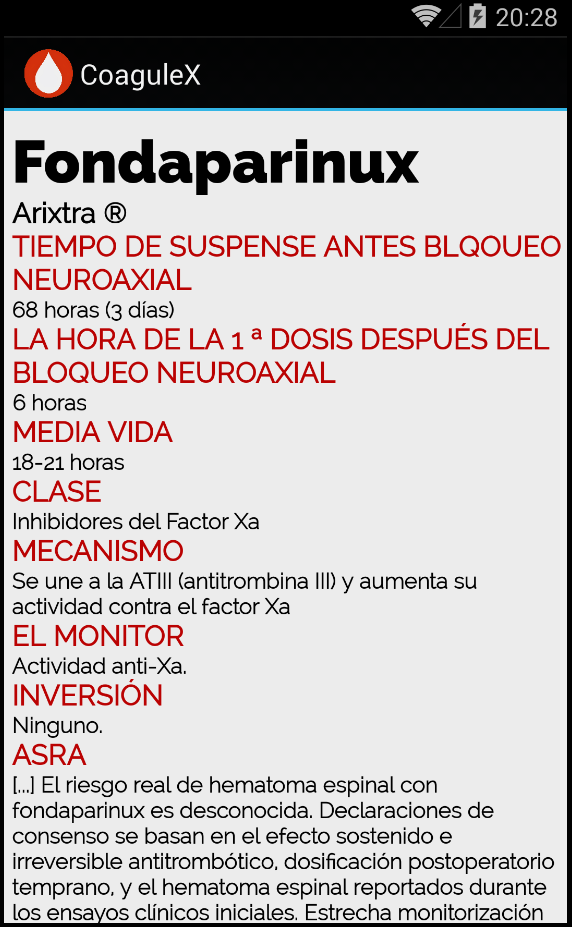 20:28

CoaguleX

Fondaparinux

Arixtra ®

TIEMPO DE SUSPENSE ANTES BLQOUEO NEUROAXIAL

68 horas (3 días)

LA HORA DE LA 1 ª DOSIS DESPUÉS DEL BLOQUEO NEUROAXIAL

6 horas

MEDIA VIDA

18-21 horas

CLASE

Inhibidores del Factor Xa

MECANISMO

Se une a la ATIII (antitrombina III) y aumenta su actividad contra el factor Xa

EL MONITOR

Actividad anti-Xa.

INVERSIÓN

Ninguno.

ASRA

[...] El riesgo real de hematoma espinal con fondaparinux es desconocida. Declaraciones de consenso se basan en el efecto sostenido e irreversible antitrombótico, dosificación postoperatorio temprano, y el hematoma espinal reportados durante los ensayos clínicos iniciales. Estrecha monitorización